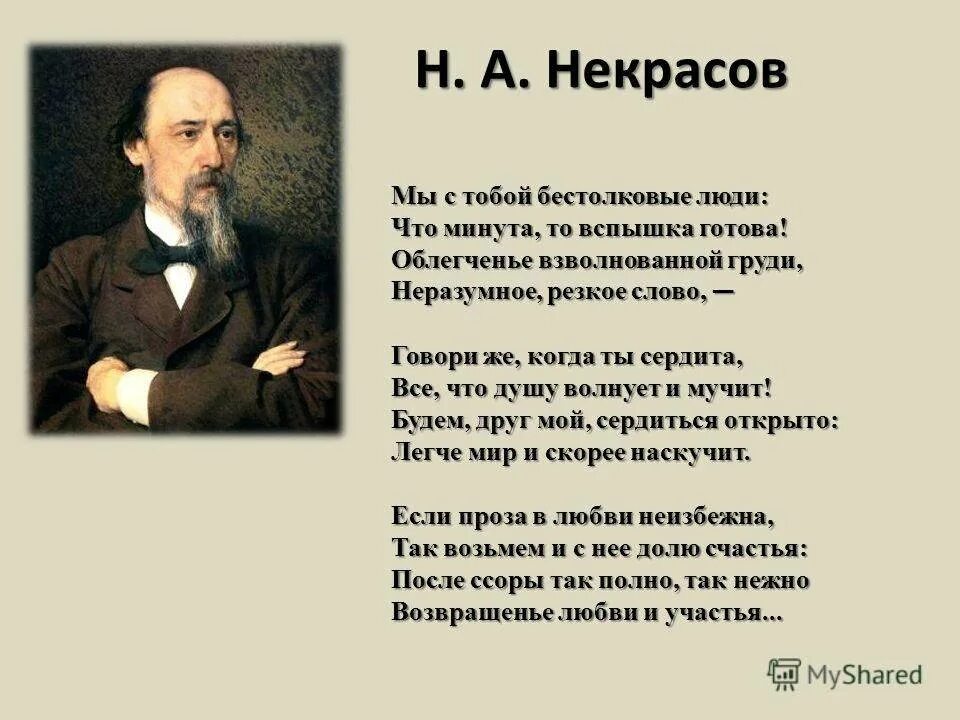 Н. А. Некрасов

Мы с тобой бестолковые люди:
Что минута, то вспышка готова!
Облегченье взволнованной груди,
Неразумное, резкое слово, —

Говори же, когда ты сердита,
Все, что душу волнует и мучит!
Будем, друг мой, сердиться открыто:
Легче мир и скорее наскучит.

Если проза в любви неизбежна,
Так возьмем и с нее долю счастья:
После ссоры так полно, так нежно
Возвращенье любви и участья...

MyShared